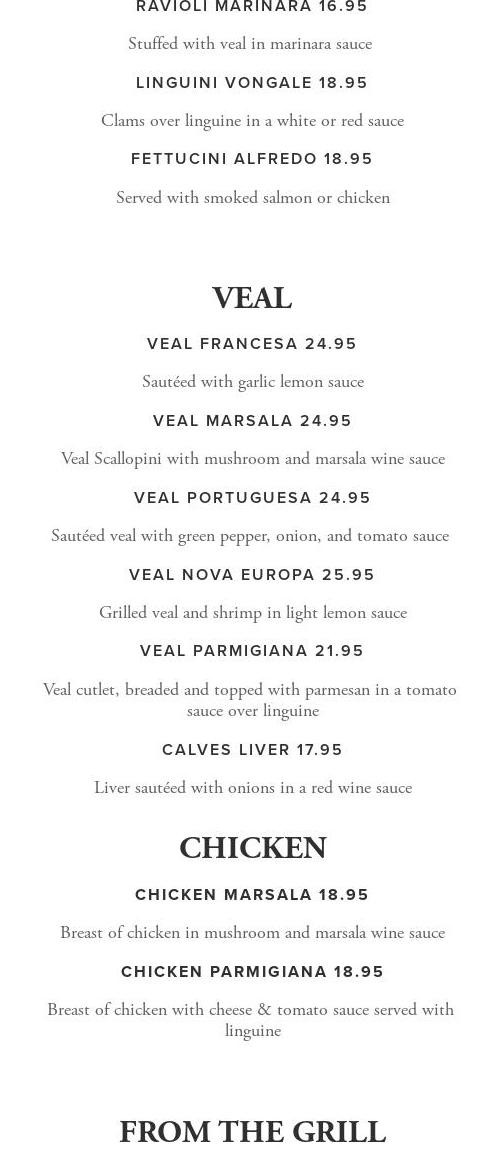 RAVIOLI MARINARA 16.95

Stuffed with veal in marinara sauce

LINGUINI VONGALE 18.95

Clams over linguine in a white or red sauce

FETTUCINI ALFREDO 18.95

Served with smoked salmon or chicken

VEAL

VEAL FRANCESA 24.95

Sautéed with garlic lemon sauce

VEAL MARSALA 24.95

Veal Scallopini with mushroom and marsala wine sauce

VEAL PORTUGUESA 24.95

Sautéed veal with green pepper, onion, and tomato sauce

VEAL NOVA EUROPA 25.95

Grilled veal and shrimp in light lemon sauce

VEAL PARMIGIANA 21.95

Veal cutlet, breaded and topped with parmesan in a tomato sauce over linguine

CALVES LIVER 17.95

Liver sautéed with onions in a red wine sauce

CHICKEN

CHICKEN MARSALA 18.95

Breast of chicken in mushroom and marsala wine sauce

CHICKEN PARMIGIANA 18.95

Breast of chicken with cheese & tomato sauce served with linguine

FROM THE GRILL